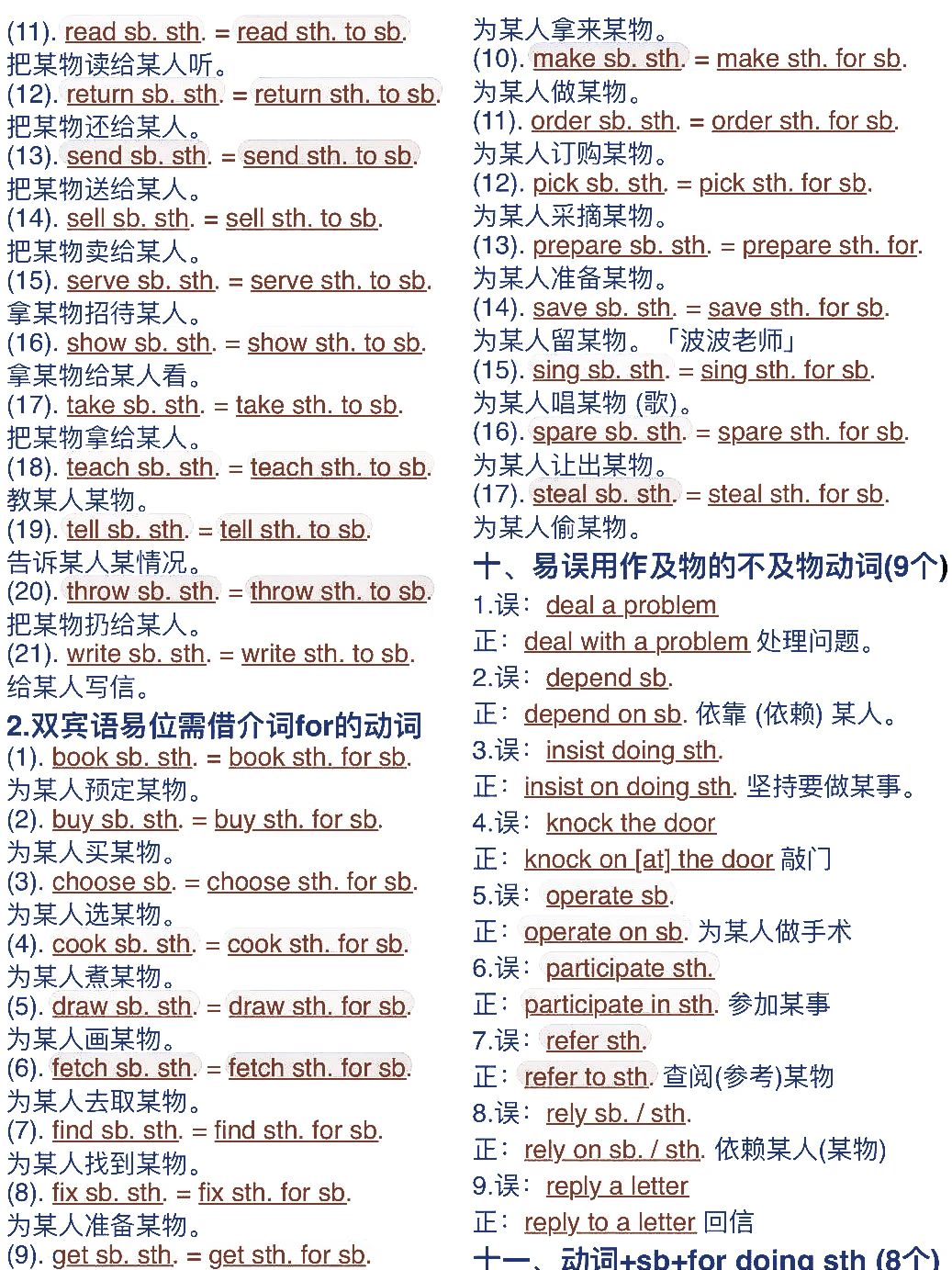 (11). read sb. sth. = read sth. to sb.
把某物读给某人听。
(12). return sb. sth. = return sth. to sb.
把某物还给某人。
(13). send sb. sth. = send sth. to sb.
把某物送给某人。
(14). sell sb. sth. = sell sth. to sb.
把某物卖给某人。
(15). serve sb. sth. = serve sth. to sb.
拿某物招待某人。
(16). show sb. sth. = show sth. to sb.
拿某物给某人看。
(17). take sb. sth. = take sth. to sb.
把某物拿给某人。
(18). teach sb. sth. = teach sth. to sb.
教某人某物。
(19). tell sb. sth. = tell sth. to sb.
告诉某人某情况。
(20). throw sb. sth. = throw sth. to sb.
把某物扔给某人。
(21). write sb. sth. = write sth. to sb.
给某人写信。

2.双宾语易位需借介词for的动词
(1). book sb. sth. = book sth. for sb.
为某人预定某物。
(2). buy sb. sth. = buy sth. for sb.
为某人买某物。
(3). choose sb. = choose sth. for sb.
为某人选某物。
(4). cook sb. sth. = cook sth. for sb.
为某人煮某物。
(5). draw sb. sth. = draw sth. for sb.
为某人画某物。
(6). fetch sb. sth. = fetch sth. for sb.
为某人去取某物。
(7). find sb. sth. = find sth. for sb.
为某人找到某物。
(8). fix sb. sth. = fix sth. for sb.
为某人准备某物。
(9). get sb. sth. = get sth. for sb.
为某人拿来某物。
(10). make sb. sth. = make sth. for sb.
为某人做某物。
(11). order sb. sth. = order sth. for sb.
为某人订购某物。
(12). pick sb. sth. = pick sth. for sb.
为某人采摘某物。
(13). prepare sb. sth. = prepare sth. for.
为某人准备某物。
(14). save sb. sth. = save sth. for sb.
为某人留某物。「波波老师」
(15). sing sb. sth. = sing sth. for sb.
为某人唱某物 (歌)。
(16). spare sb. sth. = spare sth. for sb.
为某人让出某物。
(17). steal sb. sth. = steal sth. for sb.
为某人偷某物。

十、易误用作及物的不及物动词(9个)
1.误: deal a problem
正: deal with a problem 处理问题。
2.误: depend sb.
正: depend on sb. 依靠 (依赖) 某人。
3.误: insist doing sth.
正: insist on doing sth. 坚持要做某事。
4.误: knock the door
正: knock on [at] the door 敲门
5.误: operate sb.
正: operate on sb. 为某人做手术
6.误: participate sth.
正: participate in sth. 参加某事
7.误: refer sth.
正: refer to sth. 查阅(参考)某物
8.误: rely sb. / sth.
正: rely on sb. / sth. 依赖某人(某物)
9.误: reply a letter
正: reply to a letter 回信

十一、动词+sb+for doing sth (8个)